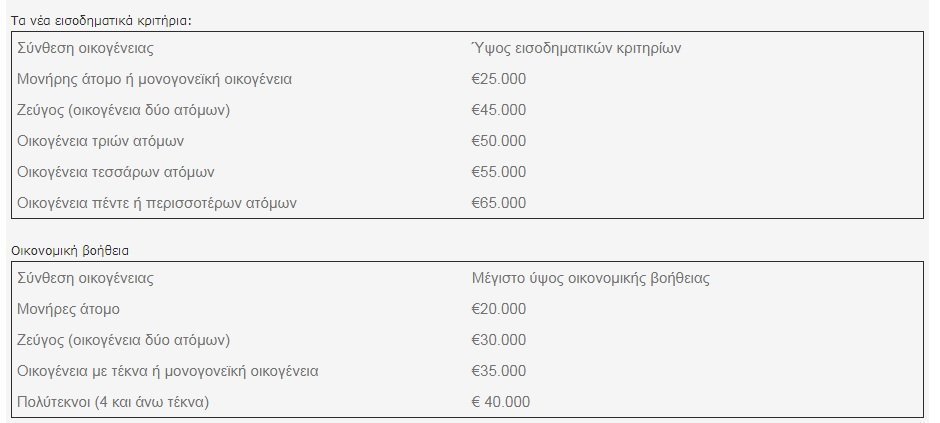 Τα νέα εισοδηματικά κριτήρια:

| Σύνθεση οικογένειας | Ύψος εισοδηματικών κριτηρίων |
|---|---|
| Μονήρης άτομο ή μονογονεϊκή οικογένεια | €25.000 |
| Ζεύγος (οικογένεια δύο ατόμων) | €45.000 |
| Οικογένεια τριών ατόμων | €50.000 |
| Οικογένεια τεσσάρων ατόμων | €55.000 |
| Οικογένεια πέντε ή περισσοτέρων ατόμων | €65.000 |

Οικονομική βοήθεια

| Σύνθεση οικογένειας | Μέγιστο ύψος οικονομικής βοήθειας |
|---|---|
| Μονήρες άτομο | €20.000 |
| Ζεύγος (οικογένεια δύο ατόμων) | €30.000 |
| Οικογένεια με τέκνα ή μονογονεϊκή οικογένεια | €35.000 |
| Πολύτεκνοι (4 και άνω τέκνα) | € 40.000 |